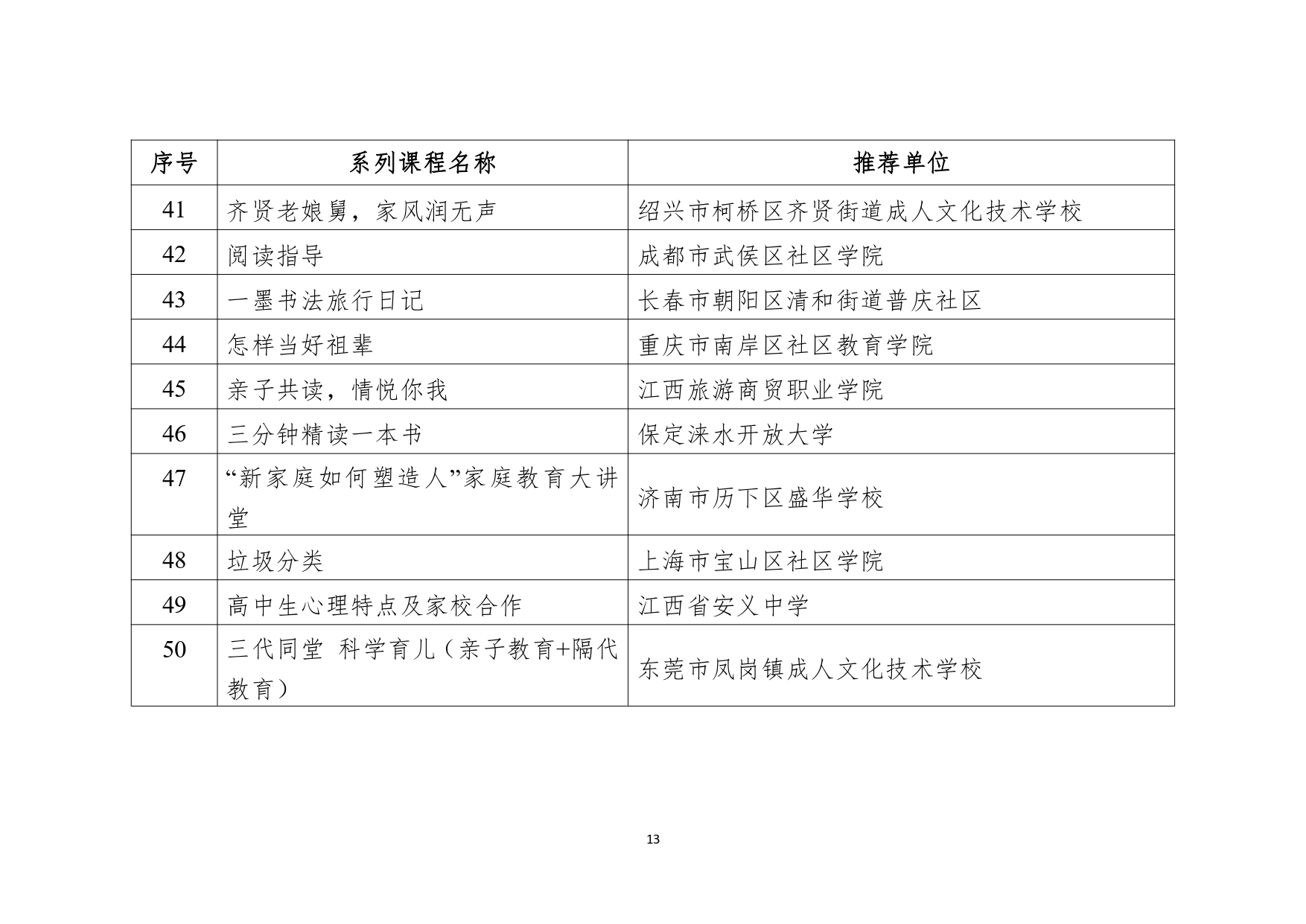 | 序号 | 系列课程名称 | 推荐单位 |
|---|---|---|
| 41 | 齐贤老娘舅，家风润无声 | 绍兴市柯桥区齐贤街道成人文化技术学校 |
| 42 | 阅读指导 | 成都市武侯区社区学院 |
| 43 | 一墨书法旅行日记 | 长春市朝阳区清和街道普庆社区 |
| 44 | 怎样当好祖辈 | 重庆市南岸区社区教育学院 |
| 45 | 亲子共读，情悦你我 | 江西旅游商贸职业学院 |
| 46 | 三分钟精读一本书 | 保定涞水开放大学 |
| 47 | “新家庭如何塑造人”家庭教育大讲堂 | 济南市历下区盛华学校 |
| 48 | 垃圾分类 | 上海市宝山区社区学院 |
| 49 | 高中生心理特点及家校合作 | 江西省安义中学 |
| 50 | 三代同堂 科学育儿（亲子教育+隔代教育） | 东莞市凤岗镇成人文化技术学校 |

13